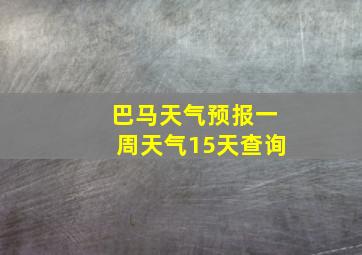 巴马天气预报一周天气15天查询